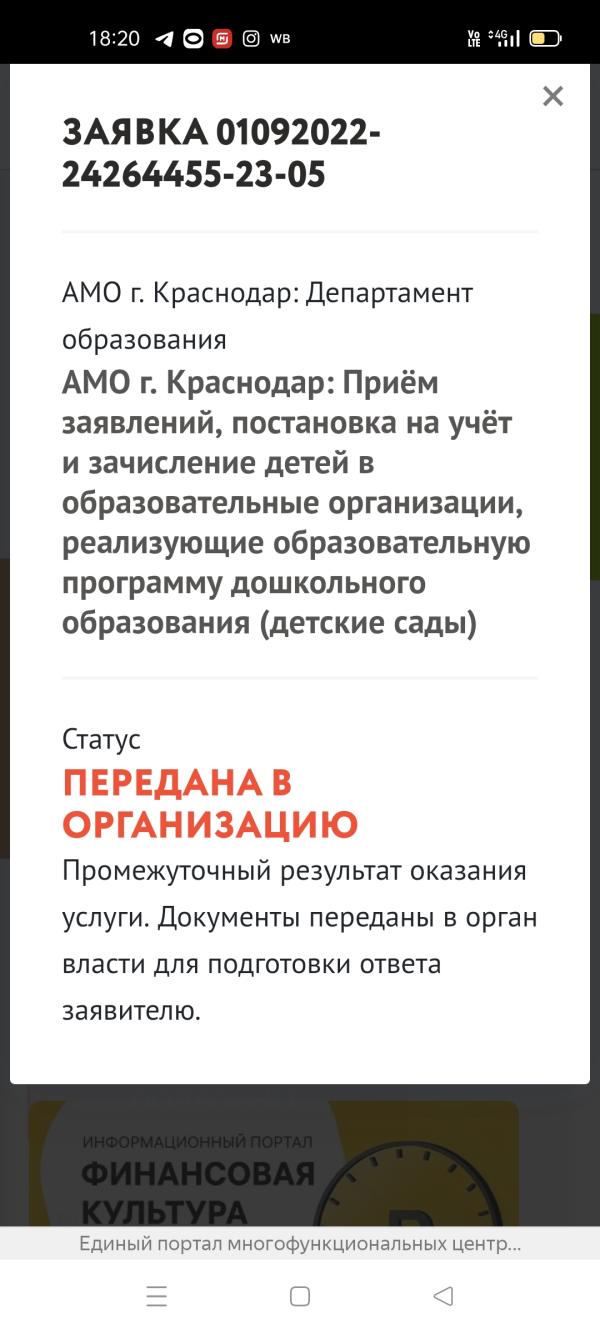 18:20 WB 4G

×

ЗАЯВКА 01092022-24264455-23-05

АМО г. Краснодар: Департамент образования

АМО г. Краснодар: Приём заявлений, постановка на учёт и зачисление детей в образовательные организации, реализующие образовательную программу дошкольного образования (детские сады)

Статус

ПЕРЕДАНА В ОРГАНИЗАЦИЮ

Промежуточный результат оказания услуги. Документы переданы в орган власти для подготовки ответа заявителю.

ИНФОРМАЦИОННЫЙ ПОРТАЛ
ФИНАНСОВАЯ КУЛЬТУРА

Единый портал многофункциональных центр...